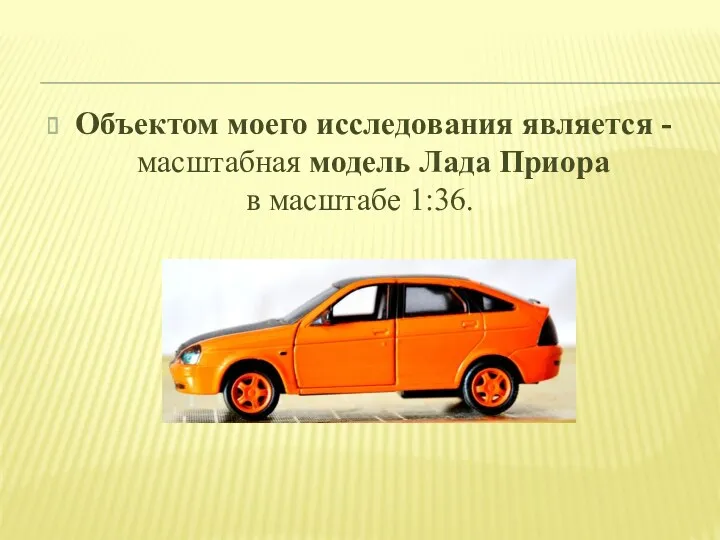 Объектом моего исследования является - масштабная модель Лада Приора в масштабе 1:36.